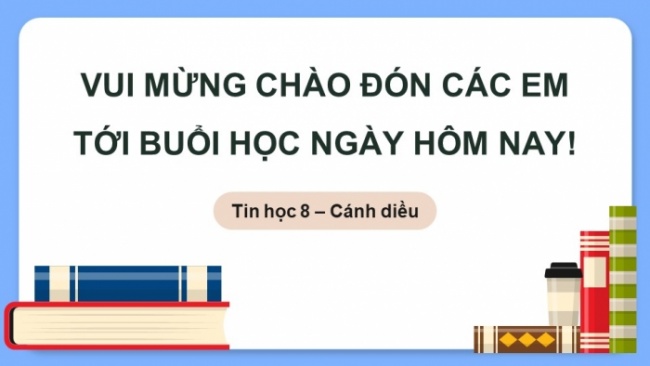 VUI MỪNG CHÀO ĐÓN CÁC EM TỚI BUỔI HỌC NGÀY HÔM NAY!

Tin học 8 – Cánh diều